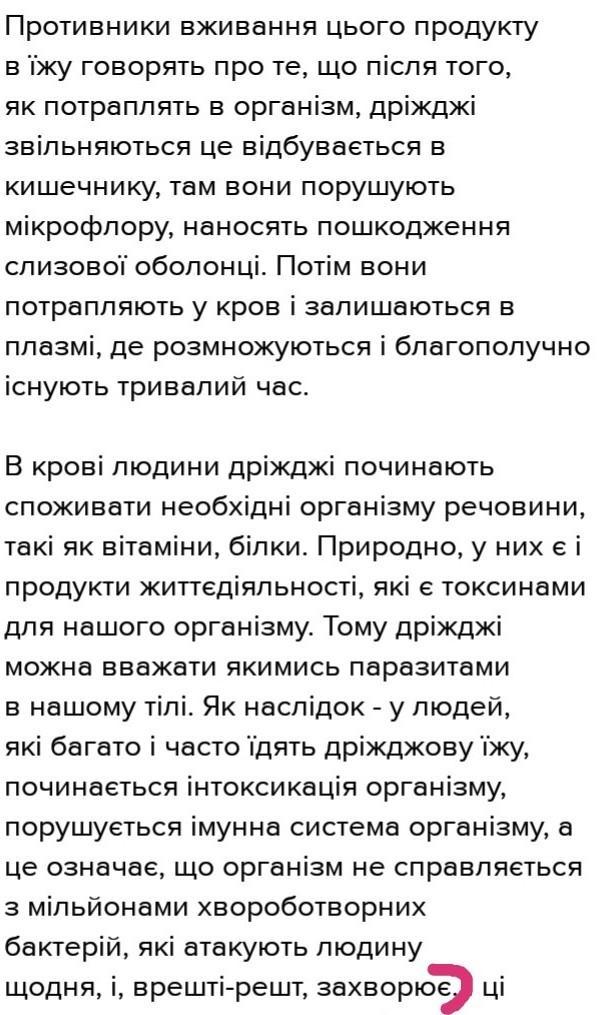 Противники вживання цього продукту в їжу говорять про те, що після того, як потраплять в організм, дріжджі звільняються це відбувається в кишечнику, там вони порушують мікрофлору, наносять пошкодження слизової оболонці. Потім вони потрапляють у кров і залишаються в плазмі, де розмножуються і благополучно існують тривалий час.

В крові людини дріжджі починають споживати необхідні організму речовини, такі як вітаміни, білки. Природно, у них є і продукти життєдіяльності, які є токсинами для нашого організму. Тому дріжджі можна вважати якимись паразитами в нашому тілі. Як наслідок - у людей, які багато і часто їдять дріжджову їжу, починається інтоксикація організму, порушується імунна система організму, а це означає, що організм не справляється з мільйонами хвороботворних бактерій, які атакують людину щодня, і, врешті-решт, захворює. ці